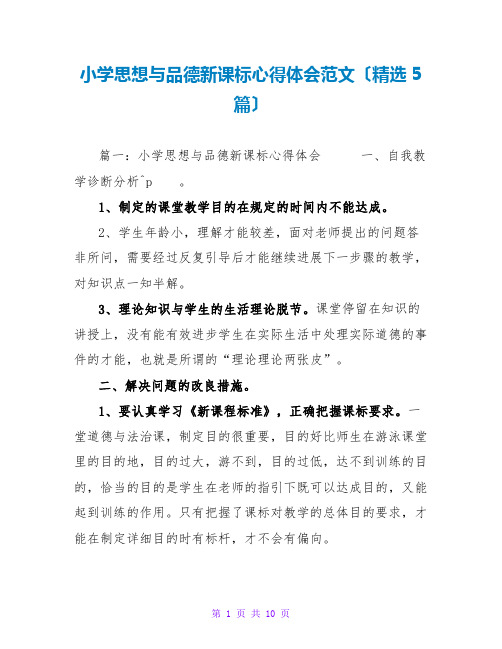 小学思想与品德新课标心得体会范文〔精选5篇〕

篇一：小学思想与品德新课标心得体会　　一、自我教学诊断分析^p　。

1、制定的课堂教学目的在规定的时间内不能达成。

2、学生年龄小，理解才能较差，面对老师提出的问题答非所问，需要经过反复引导后才能继续进展下一步骤的教学，对知识点一知半解。

3、理论知识与学生的生活理论脱节。课堂停留在知识的讲授上，没有能有效进步学生在实际生活中处理实际道德的事件的才能，也就是所谓的“理论理论两张皮”。

二、解决问题的改良措施。

1、要认真学习《新课程标准》，正确把握课标要求。一堂道德与法治课，制定目的很重要，目的好比师生在游泳课堂里的目的地，目的过大，游不到，目的过低，达不到训练的目的，恰当的目的是学生在老师的指引下既可以达成目的，又能起到训练的作用。只有把握了课标对教学的总体目的要求，才能在制定详细目的时有标杆，才不会有偏向。

第 1 页 共 10 页